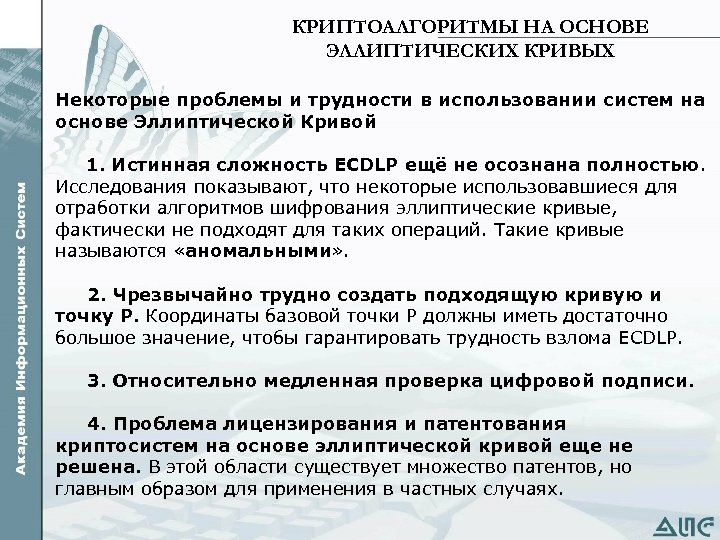 Академия Информационных Систем

КРИПТОАЛГОРИТМЫ НА ОСНОВЕ ЭЛЛИПТИЧЕСКИХ КРИВЫХ

Некоторые проблемы и трудности в использовании систем на основе Эллиптической Кривой

1. Истинная сложность ECDLP ещё не осознана полностью. Исследования показывают, что некоторые использовавшиеся для отработки алгоритмов шифрования эллиптические кривые, фактически не подходят для таких операций. Такие кривые называются «аномальными».

2. Чрезвычайно трудно создать подходящую кривую и точку P. Координаты базовой точки P должны иметь достаточно большое значение, чтобы гарантировать трудность взлома ECDLP.

3. Относительно медленная проверка цифровой подписи.

4. Проблема лицензирования и патентования криптосистем на основе эллиптической кривой еще не решена. В этой области существует множество патентов, но главным образом для применения в частных случаях.

АИС